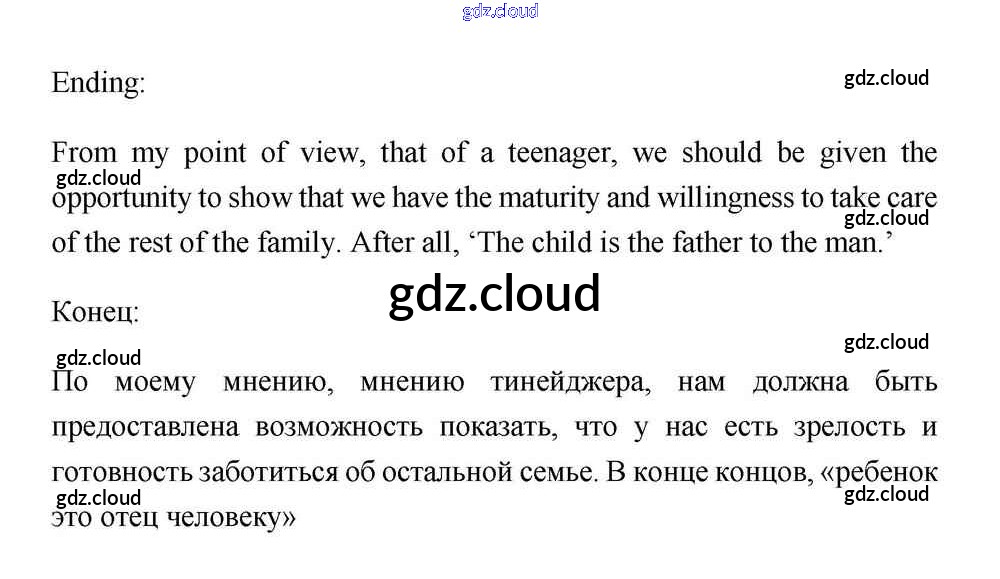 Ending:

From my point of view, that of a teenager, we should be given the opportunity to show that we have the maturity and willingness to take care of the rest of the family. After all, 'The child is the father to the man.'

Конец:

По моему мнению, мнению тинейджера, нам должна быть предоставлена возможность показать, что у нас есть зрелость и готовность заботиться об остальной семье. В конце концов, «ребенок это отец человеку»

gdz.cloud